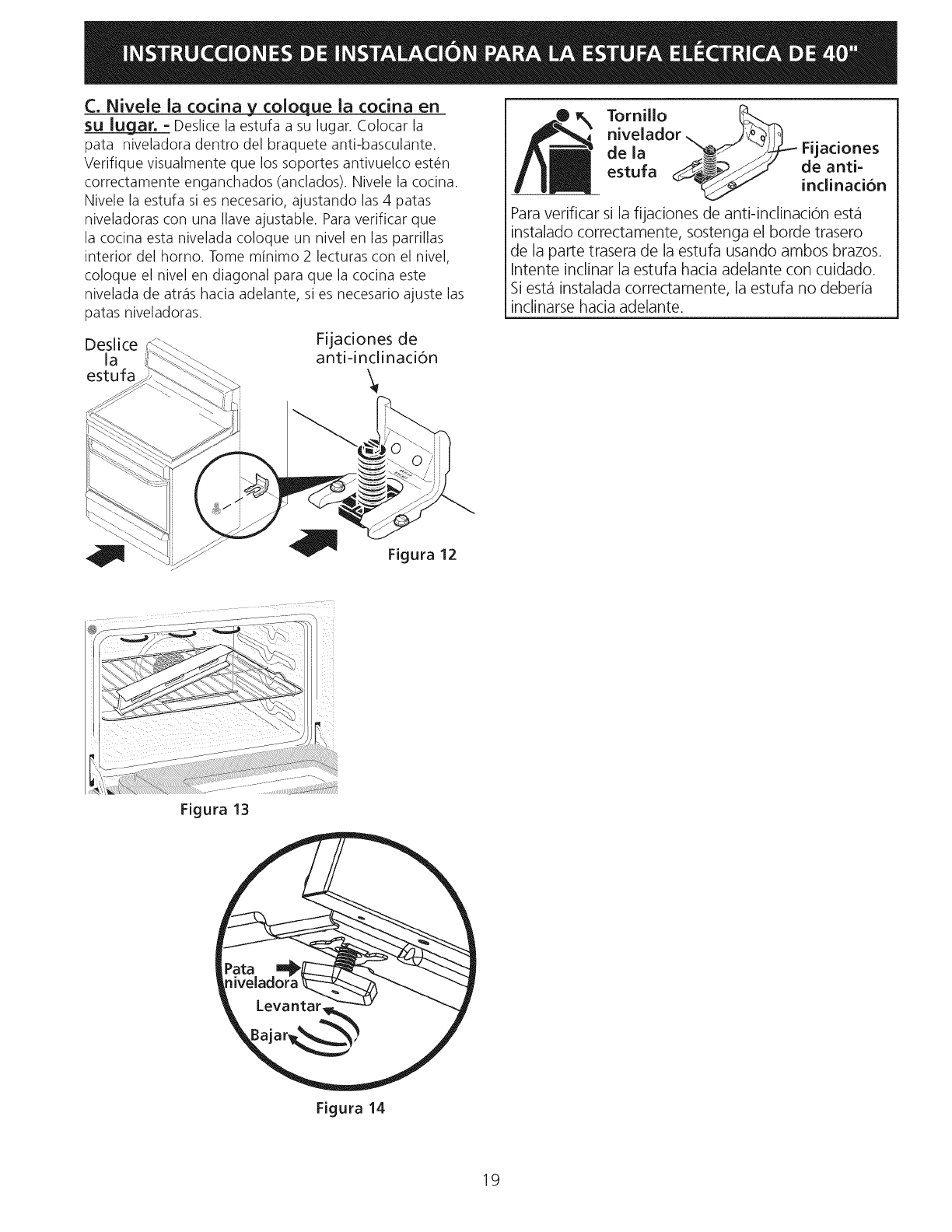 INSTRUCCIONES DE INSTALACIÓN PARA LA ESTUFA ELÉCTRICA DE 40"

C. Nivele la cocina y coloque la cocina en su lugar. - Deslice la estufa a su lugar. Colocar la pata niveladora dentro del braquete anti-basculante. Verifique visualmente que los soportes antivuelco estén correctamente enganchados (anclados). Nivele la cocina. Nivele la estufa si es necesario, ajustando las 4 patas niveladoras con una llave ajustable. Para verificar que la cocina esta nivelada coloque un nivel en las parrillas interior del horno. Tome mínimo 2 lecturas con el nivel, coloque el nivel en diagonal para que la cocina este nivelada de atrás hacia adelante, si es necesario ajuste las patas niveladoras.

Deslice la estufa

Fijaciones de anti-inclinación

Figura 12

Figura 13

Pata niveladora

Levantar

Bajar

Figura 14

Tornillo nivelador de la estufa

Fijaciones de anti-inclinación

Para verificar si la fijaciones de anti-inclinación está instalado correctamente, sostenga el borde trasero de la parte trasera de la estufa usando ambos brazos. Intente inclinar la estufa hacia adelante con cuidado. Si está instalada correctamente, la estufa no debería inclinarse hacia adelante.

19